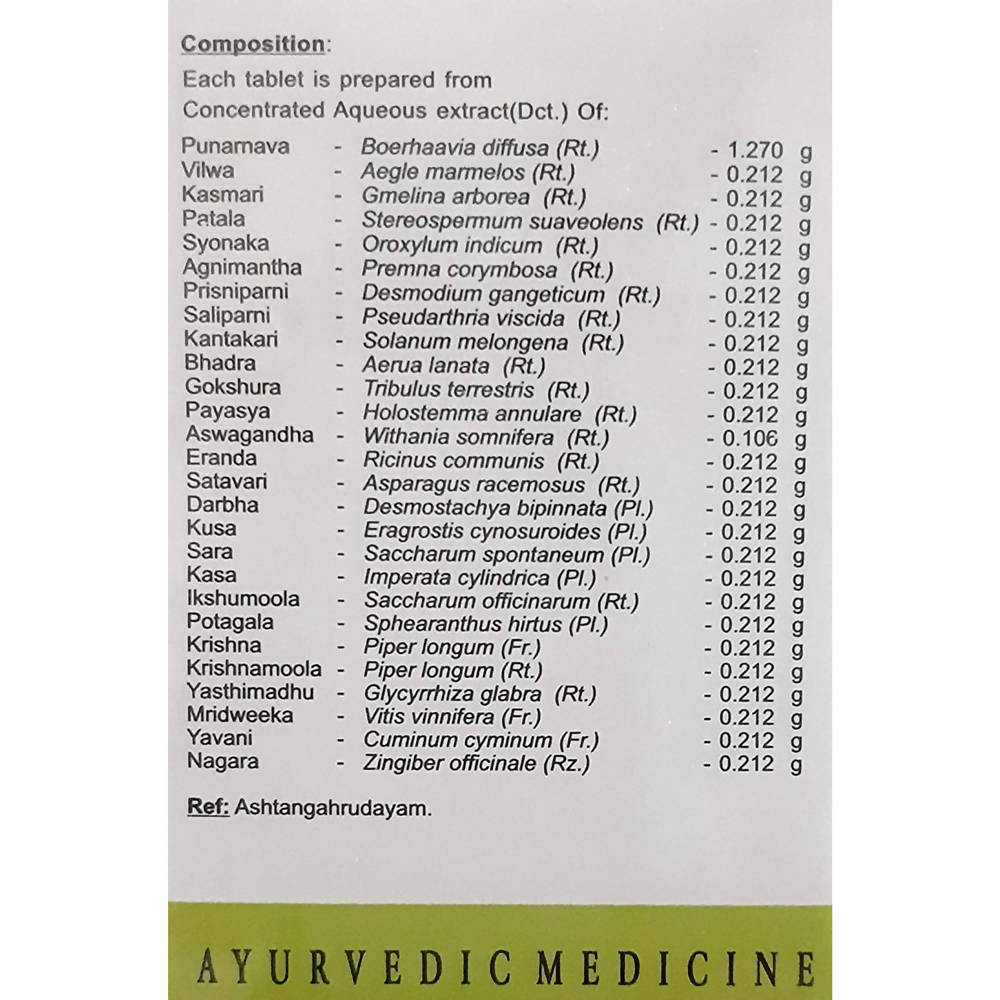 Composition:
Each tablet is prepared from
Concentrated Aqueous extract(Dct.) Of:

Punarnava - Boerhaavia diffusa (Rt.) - 1.270 g
Vilwa - Aegle marmelos (Rt.) - 0.212 g
Kasmari - Gmelina arborea (Rt.) - 0.212 g
Patala - Stereospermum suaveolens (Rt.) - 0.212 g
Syonaka - Oroxylum indicum (Rt.) - 0.212 g
Agnimantha - Premna corymbosa (Rt.) - 0.212 g
Prisniparni - Desmodium gangeticum (Rt.) - 0.212 g
Saliparni - Pseudarthria viscida (Rt.) - 0.212 g
Kantakari - Solanum melongena (Rt.) - 0.212 g
Bhadra - Aerua lanata (Rt.) - 0.212 g
Gokshura - Tribulus terrestris (Rt.) - 0.212 g
Payasya - Holostemma annulare (Rt.) - 0.212 g
Aswagandha - Withania somnifera (Rt.) - 0.106 g
Eranda - Ricinus communis (Rt.) - 0.212 g
Satavari - Asparagus racemosus (Rt.) - 0.212 g
Darbha - Desmostachya bipinnata (Pl.) - 0.212 g
Kusa - Eragrostis cynosuroides (Pl.) - 0.212 g
Sara - Saccharum spontaneum (Pl.) - 0.212 g
Kasa - Imperata cylindrica (Pl.) - 0.212 g
Ikshumoola - Saccharum officinarum (Rt.) - 0.212 g
Potagala - Sphearanthus hirtus (Pl.) - 0.212 g
Krishna - Piper longum (Fr.) - 0.212 g
Krishnamoola - Piper longum (Rt.) - 0.212 g
Yasthimadhu - Glycyrrhiza glabra (Rt.) - 0.212 g
Mridweeka - Vitis vinnifera (Fr.) - 0.212 g
Yavani - Cuminum cyminum (Fr.) - 0.212 g
Nagara - Zingiber officinale (Rz.) - 0.212 g

Ref: Ashtangahrudayam.

AYURVEDIC MEDICINE